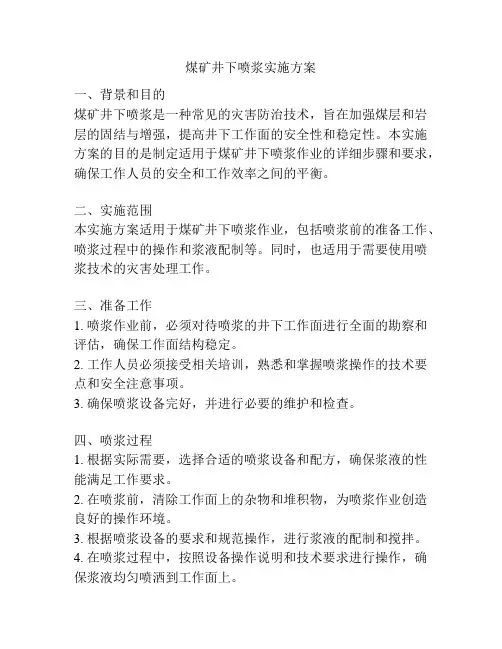 煤矿井下喷浆实施方案

一、背景和目的
煤矿井下喷浆是一种常见的灾害防治技术，旨在加强煤层和岩层的固结与增强，提高井下工作面的安全性和稳定性。本实施方案的目的是制定适用于煤矿井下喷浆作业的详细步骤和要求，确保工作人员的安全和工作效率之间的平衡。

二、实施范围
本实施方案适用于煤矿井下喷浆作业，包括喷浆前的准备工作、喷浆过程中的操作和浆液配制等。同时，也适用于需要使用喷浆技术的灾害处理工作。

三、准备工作
1. 喷浆作业前，必须对待喷浆的井下工作面进行全面的勘察和评估，确保工作面结构稳定。
2. 工作人员必须接受相关培训，熟悉和掌握喷浆操作的技术要点和安全注意事项。
3. 确保喷浆设备完好，并进行必要的维护和检查。

四、喷浆过程
1. 根据实际需要，选择合适的喷浆设备和配方，确保浆液的性能满足工作要求。
2. 在喷浆前，清除工作面上的杂物和堆积物，为喷浆作业创造良好的操作环境。
3. 根据喷浆设备的要求和规范操作，进行浆液的配制和搅拌。
4. 在喷浆过程中，按照设备操作说明和技术要求进行操作，确保浆液均匀喷洒到工作面上。